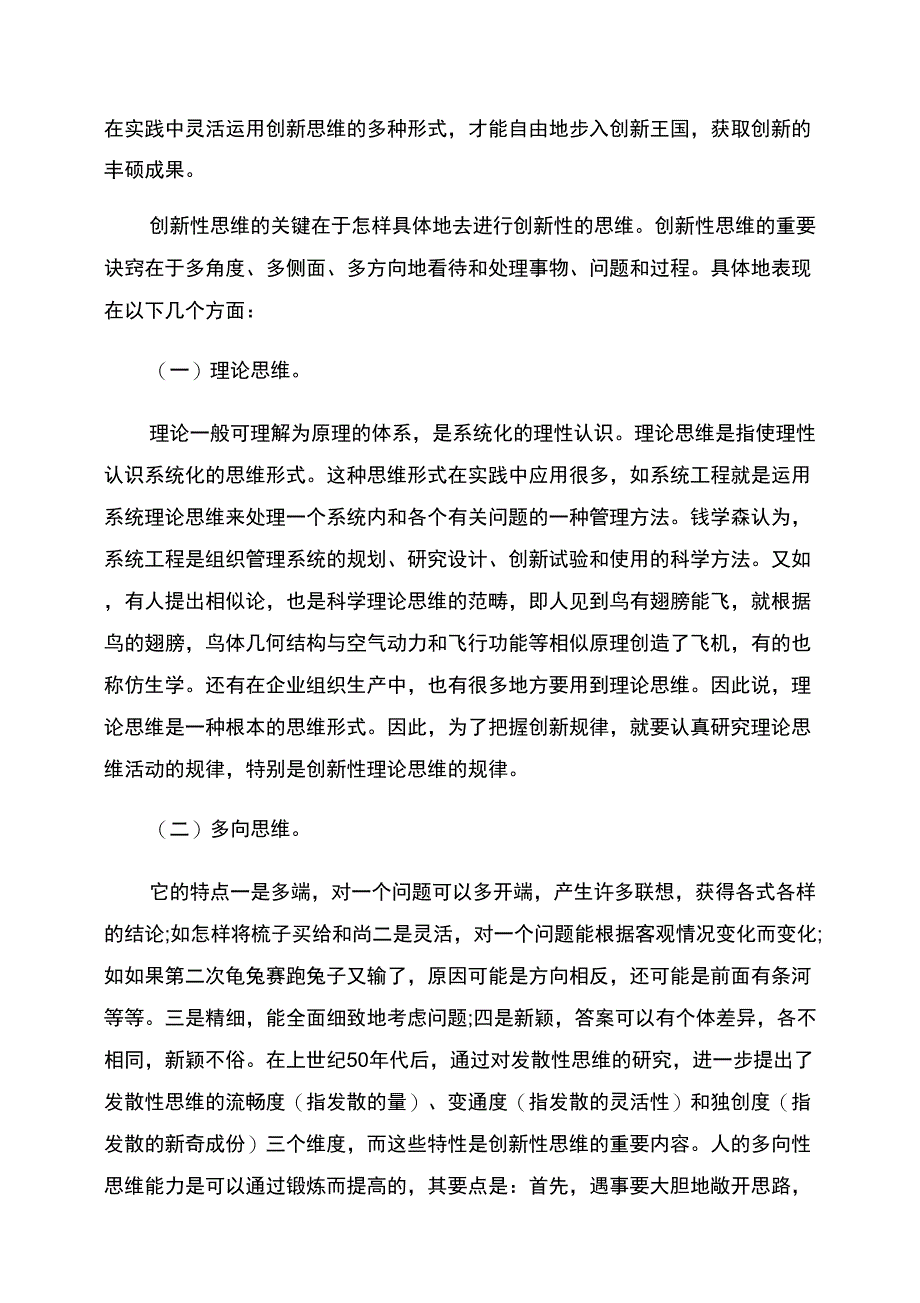 在实践中灵活运用创新思维的多种形式，才能自由地步入创新王国，获取创新的丰硕成果。

创新性思维的关键在于怎样具体地去进行创新性的思维。创新性思维的重要诀窍在于多角度、多侧面、多方向地看待和处理事物、问题和过程。具体地表现在以下几个方面：

（一）理论思维。

理论一般可理解为原理的体系，是系统化的理性认识。理论思维是指使理性认识系统化的思维形式。这种思维形式在实践中应用很多，如系统工程就是运用系统理论思维来处理一个系统内和各个有关问题的一种管理方法。钱学森认为，系统工程是组织管理系统的规划、研究设计、创新试验和使用的科学方法。又如，有人提出相似论，也是科学理论思维的范畴，即人见到鸟有翅膀能飞，就根据鸟的翅膀，鸟体几何结构与空气动力和飞行功能等相似原理创造了飞机，有的也称仿生学。还有在企业组织生产中，也有很多地方要用到理论思维。因此说，理论思维是一种根本的思维形式。因此，为了把握创新规律，就要认真研究理论思维活动的规律，特别是创新性理论思维的规律。

（二）多向思维。

它的特点一是多端，对一个问题可以多开端，产生许多联想，获得各式各样的结论;如怎样将梳子买给和尚二是灵活，对一个问题能根据客观情况变化而变化;如如果第二次龟兔赛跑兔子又输了，原因可能是方向相反，还可能是前面有条河等等。三是精细，能全面细致地考虑问题;四是新颖，答案可以有个体差异，各不相同，新颖不俗。在上世纪50年代后，通过对发散性思维的研究，进一步提出了发散性思维的流畅度（指发散的量）、变通度（指发散的灵活性）和独创度（指发散的新奇成份）三个维度，而这些特性是创新性思维的重要内容。人的多向性思维能力是可以通过锻炼而提高的，其要点是：首先，遇事要大胆地敞开思路，